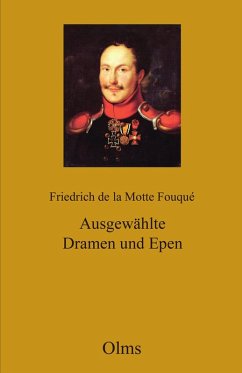 Friedrich de la Motte Fouqué

Ausgewählte
Dramen und Epen

Olms